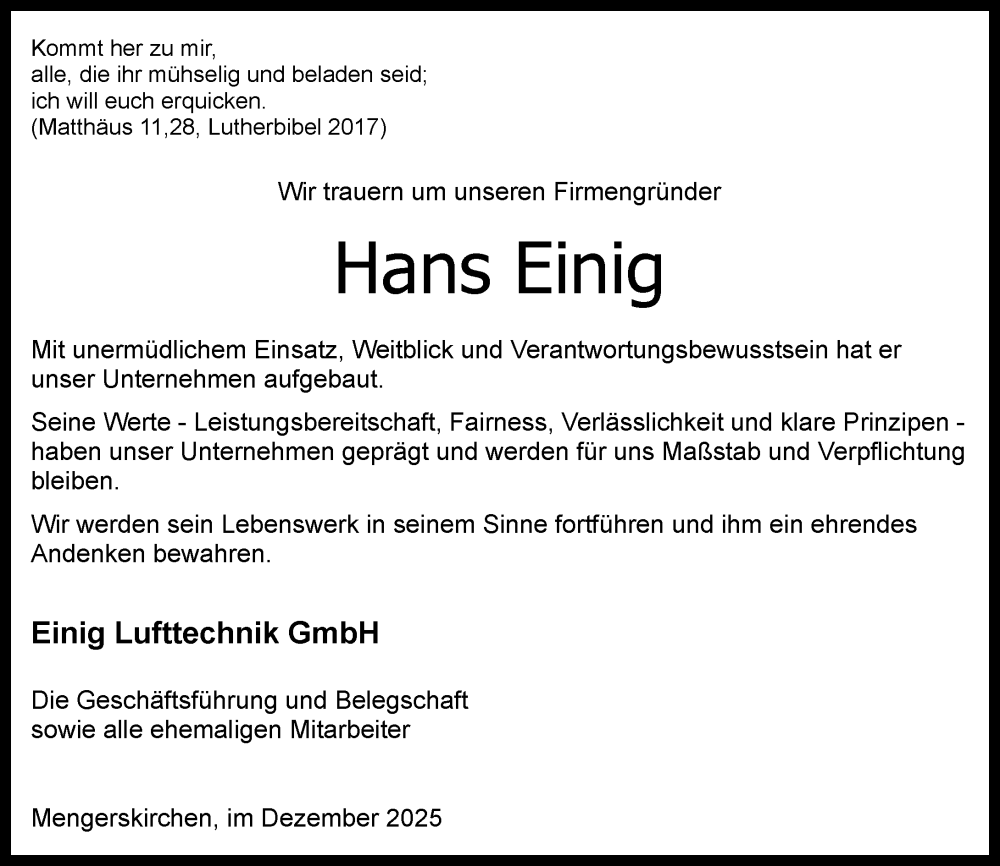 Kommt her zu mir,
alle, die ihr mühselig und beladen seid;
ich will euch erquicken.
(Matthäus 11,28, Lutherbibel 2017)

Wir trauern um unseren Firmengründer

Hans Einig

Mit unermüdlichem Einsatz, Weitblick und Verantwortungsbewusstsein hat er unser Unternehmen aufgebaut.

Seine Werte - Leistungsbereitschaft, Fairness, Verlässlichkeit und klare Prinzipen - haben unser Unternehmen geprägt und werden für uns Maßstab und Verpflichtung bleiben.

Wir werden sein Lebenswerk in seinem Sinne fortführen und ihm ein ehrendes Andenken bewahren.

Einig Lufttechnik GmbH

Die Geschäftsführung und Belegschaft
sowie alle ehemaligen Mitarbeiter

Mengerskirchen, im Dezember 2025